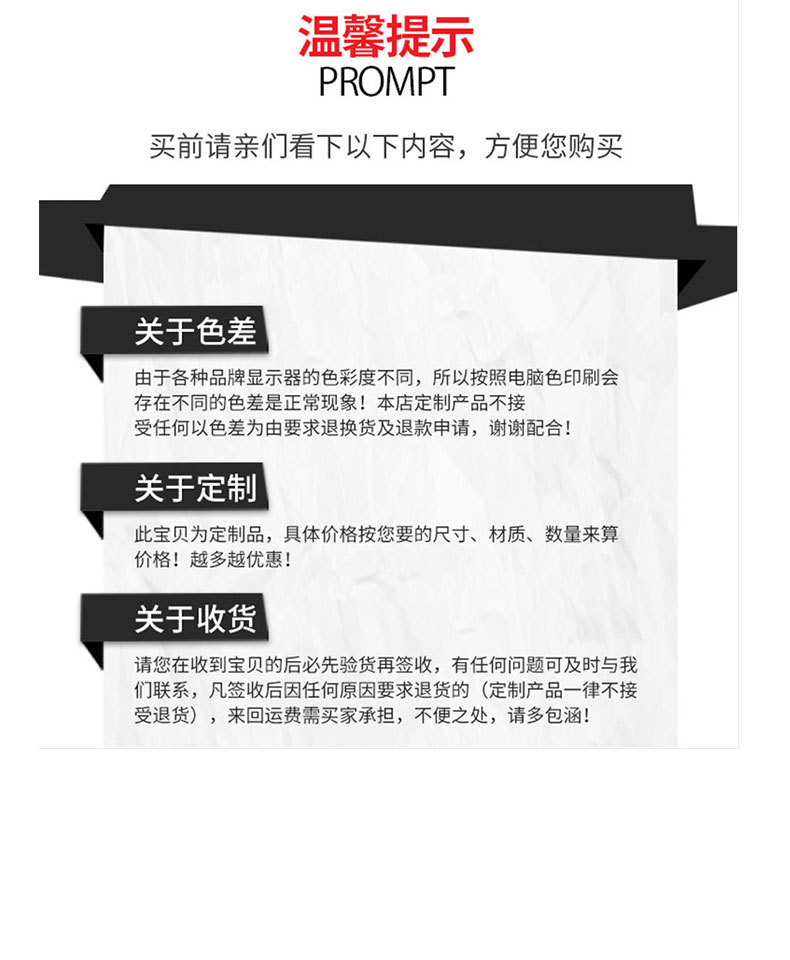 温馨提示
PROMPT

买前请亲们看下以下内容，方便您购买

关于色差

由于各种品牌显示器的色彩度不同，所以按照电脑色印刷会存在不同的色差是正常现象！本店定制产品不接受任何以色差为由要求退换货及退款申请，谢谢配合！

关于定制

此宝贝为定制品，具体价格按您要的尺寸、材质、数量来算价格！越多越优惠！

关于收货

请您在收到宝贝的后必先验货再签收，有任何问题可及时与我们联系，凡签收后因任何原因要求退货的（定制产品一律不接受退货），来回运费需买家承担，不便之处，请多包涵！